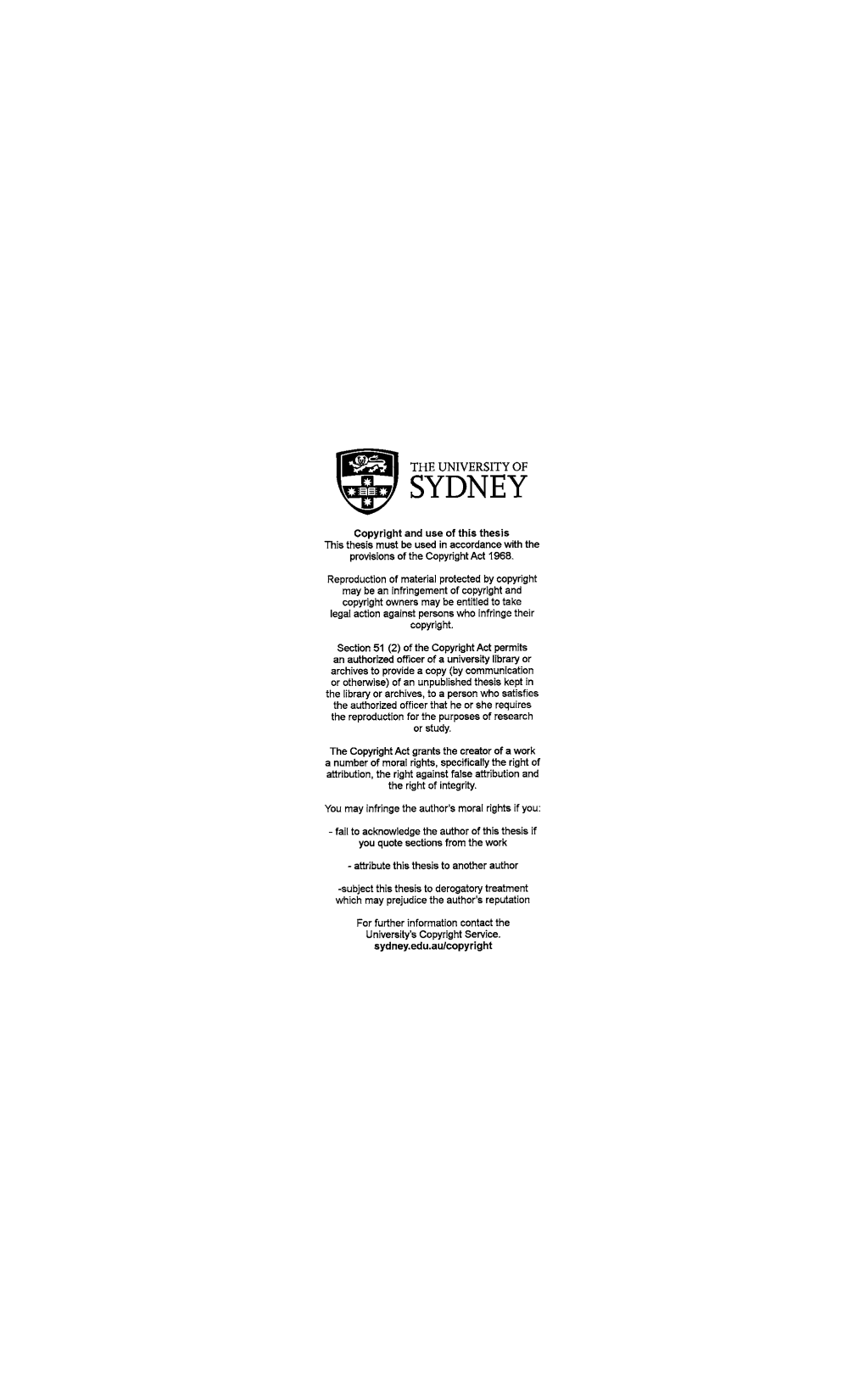 THE UNIVERSITY OF
SYDNEY

Copyright and use of this thesis
This thesis must be used in accordance with the provisions of the Copyright Act 1968.

Reproduction of material protected by copyright may be an infringement of copyright and copyright owners may be entitled to take legal action against persons who infringe their copyright.

Section 51 (2) of the Copyright Act permits an authorized officer of a university library or archives to provide a copy (by communication or otherwise) of an unpublished thesis kept in the library or archives, to a person who satisfies the authorized officer that he or she requires the reproduction for the purposes of research or study.

The Copyright Act grants the creator of a work a number of moral rights, specifically the right of attribution, the right against false attribution and the right of integrity.

You may infringe the author's moral rights if you:

- fail to acknowledge the author of this thesis if you quote sections from the work

- attribute this thesis to another author

-subject this thesis to derogatory treatment which may prejudice the author's reputation

For further information contact the University's Copyright Service.
sydney.edu.au/copyright